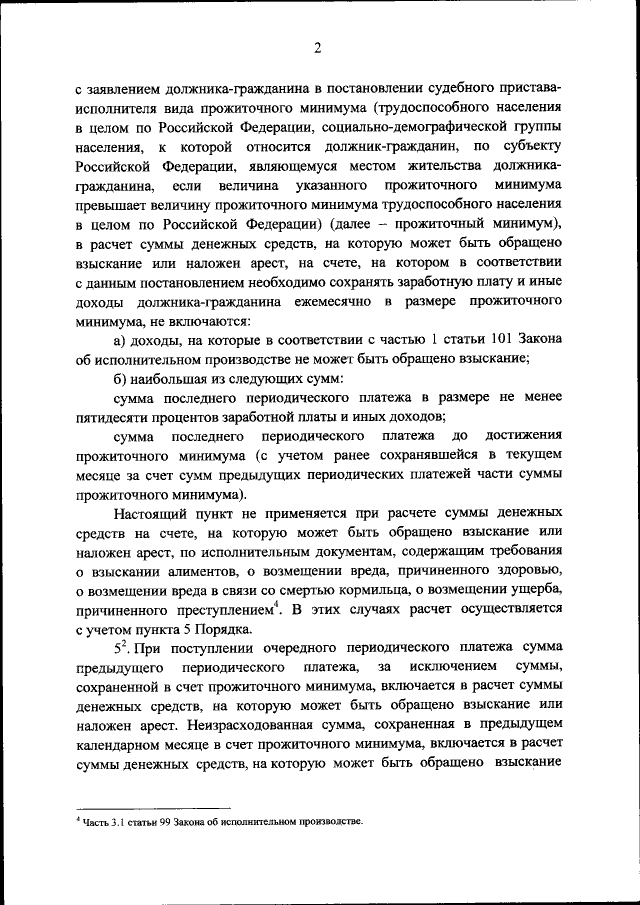 2

с заявлением должника-гражданина в постановлении судебного пристава-исполнителя вида прожиточного минимума (трудоспособного населения в целом по Российской Федерации, социально-демографической группы населения, к которой относится должник-гражданин, по субъекту Российской Федерации, являющемуся местом жительства должника-гражданина, если величина указанного прожиточного минимума превышает величину прожиточного минимума трудоспособного населения в целом по Российской Федерации) (далее – прожиточный минимум), в расчет суммы денежных средств, на которую может быть обращено взыскание или наложен арест, на счете, на котором в соответствии с данным постановлением необходимо сохранять заработную плату и иные доходы должника-гражданина ежемесячно в размере прожиточного минимума, не включаются:

а) доходы, на которые в соответствии с частью 1 статьи 101 Закона об исполнительном производстве не может быть обращено взыскание;

б) наибольшая из следующих сумм:

сумма последнего периодического платежа в размере не менее пятидесяти процентов заработной платы и иных доходов;

сумма последнего периодического платежа до достижения прожиточного минимума (с учетом ранее сохранявшейся в текущем месяце за счет сумм предыдущих периодических платежей части суммы прожиточного минимума).

Настоящий пункт не применяется при расчете суммы денежных средств на счете, на которую может быть обращено взыскание или наложен арест, по исполнительным документам, содержащим требования о взыскании алиментов, о возмещении вреда, причиненного здоровью, о возмещении вреда в связи со смертью кормильца, о возмещении ущерба, причиненного преступлением$^4$. В этих случаях расчет осуществляется с учетом пункта 5 Порядка.

$5^2$. При поступлении очередного периодического платежа сумма предыдущего периодического платежа, за исключением суммы, сохраненной в счет прожиточного минимума, включается в расчет суммы денежных средств, на которую может быть обращено взыскание или наложен арест. Неизрасходованная сумма, сохраненная в предыдущем календарном месяце в счет прожиточного минимума, включается в расчет суммы денежных средств, на которую может быть обращено взыскание

$^4$ Часть 3.1 статьи 99 Закона об исполнительном производстве.